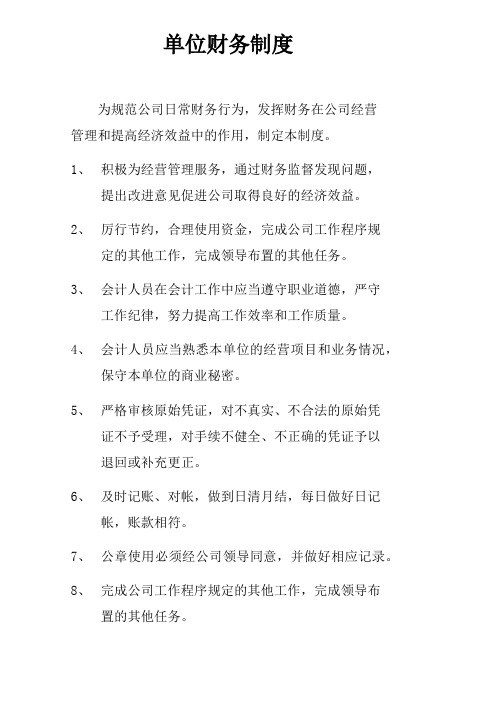 单位财务制度

为规范公司日常财务行为，发挥财务在公司经营管理和提高经济效益中的作用，制定本制度。

1、 积极为经营管理服务，通过财务监督发现问题，提出改进意见促进公司取得良好的经济效益。

2、 厉行节约，合理使用资金，完成公司工作程序规定的其他工作，完成领导布置的其他任务。

3、 会计人员在会计工作中应当遵守职业道德，严守工作纪律，努力提高工作效率和工作质量。

4、 会计人员应当熟悉本单位的经营项目和业务情况，保守本单位的商业秘密。

5、 严格审核原始凭证，对不真实、不合法的原始凭证不予受理，对手续不健全、不正确的凭证予以退回或补充更正。

6、 及时记账、对帐，做到日清月结，每日做好日记帐，账款相符。

7、 公章使用必须经公司领导同意，并做好相应记录。

8、 完成公司工作程序规定的其他工作，完成领导布置的其他任务。